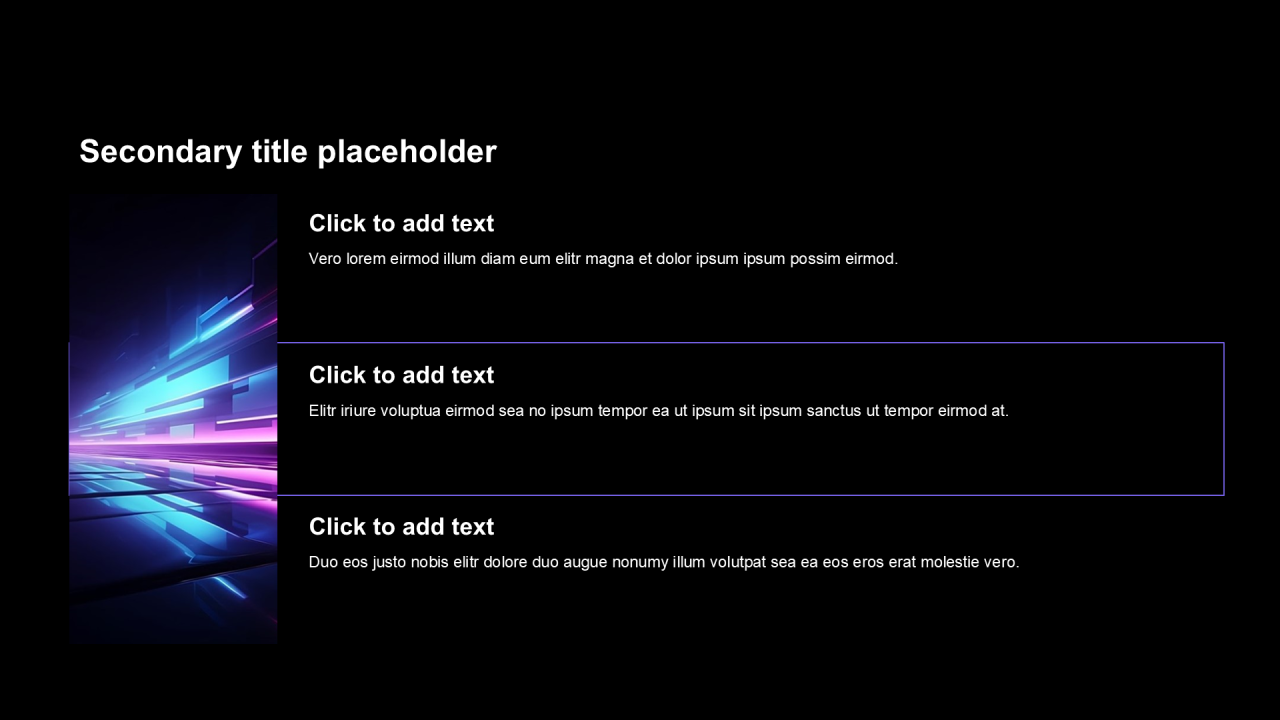 Secondary title placeholder

Click to add text

Vero lorem eirmod illum diam eum elitr magna et dolor ipsum ipsum possim eirmod.

Click to add text

Elitr iriure voluptua eirmod sea no ipsum tempor ea ut ipsum sit ipsum sanctus ut tempor eirmod at.

Click to add text

Duo eos justo nobis elitr dolore duo augue nonumy illum volutpat sea ea eos eros erat molestie vero.